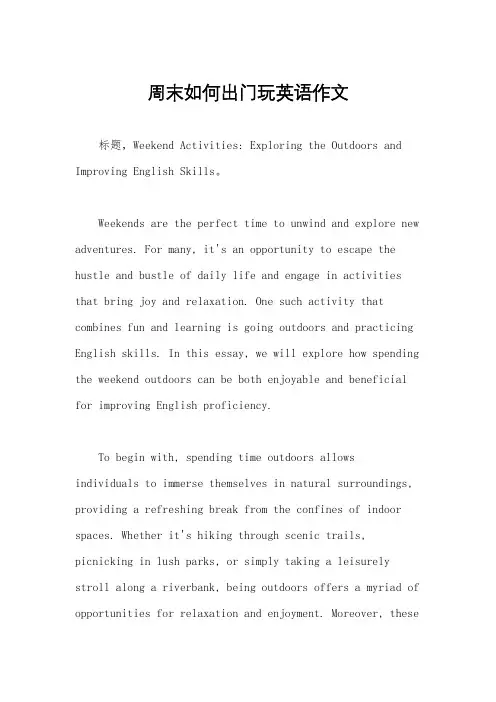 周末如何出门玩英语作文

标题，Weekend Activities: Exploring the Outdoors and Improving English Skills。

Weekends are the perfect time to unwind and explore new adventures. For many, it's an opportunity to escape the hustle and bustle of daily life and engage in activities that bring joy and relaxation. One such activity that combines fun and learning is going outdoors and practicing English skills. In this essay, we will explore how spending the weekend outdoors can be both enjoyable and beneficial for improving English proficiency.

To begin with, spending time outdoors allows individuals to immerse themselves in natural surroundings, providing a refreshing break from the confines of indoor spaces. Whether it's hiking through scenic trails, picnicking in lush parks, or simply taking a leisurely stroll along a riverbank, being outdoors offers a myriad of opportunities for relaxation and enjoyment. Moreover, these